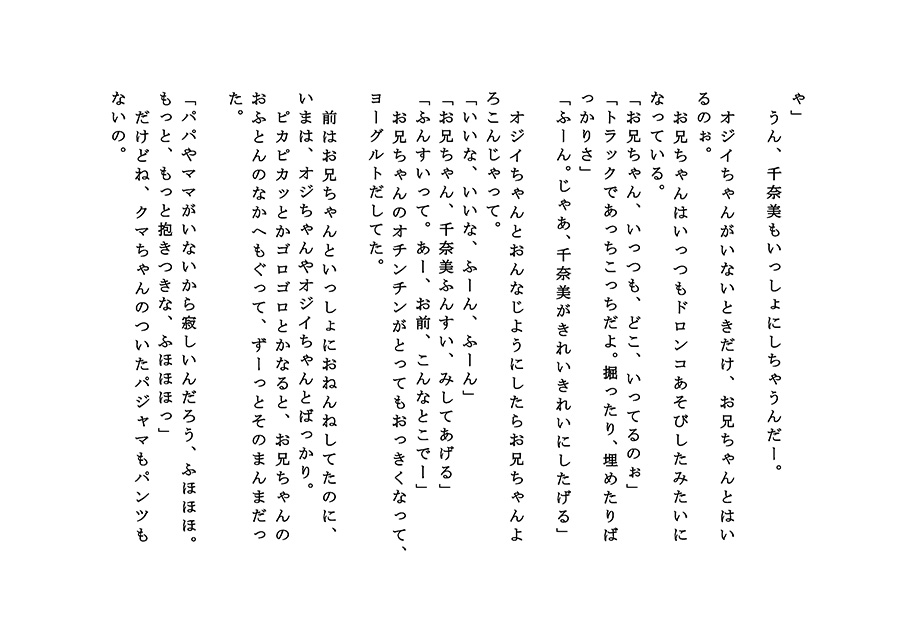 や」
　うん、千奈美もいっしょにしちゃうんだー。
　オジイちゃんがいないときだけ、お兄ちゃんとはいるのぉ。
　お兄ちゃんはいっつもドロンコあそびしたみたいになっている。
「お兄ちゃん、いっつも、どこ、いってるのぉ」
「トラックであっちこっちだよ。掘ったり、埋めたりばっかりさ」
「ふーん。じゃあ、千奈美がきれいきれいにしたげる」

　オジイちゃんとおんなじようにしたらお兄ちゃんよろこんじゃって。
「いいな、いいな、ふーん、ふーん」
「お兄ちゃん、千奈美ふんすい、みしてあげる」
「ふんすいって。あー、お前、こんなとこでー」
　お兄ちゃんのオチンチンがとってもおっきくなって、ヨーグルトだしてた。

　前はお兄ちゃんといっしょにおねんねしてたのに、いまは、オジちゃんやオジイちゃんとばっかり。
　ピカピカッとかゴロゴロとかなると、お兄ちゃんのおふとんのなかへもぐって、ずーっとそのまんまだった。

「パパやママがいないから寂しいんだろう、ふほほほ。もっと、もっと抱きつきな、ふほほほっ」
　だけどね、クマちゃんのついたパジャマもパンツもないの。